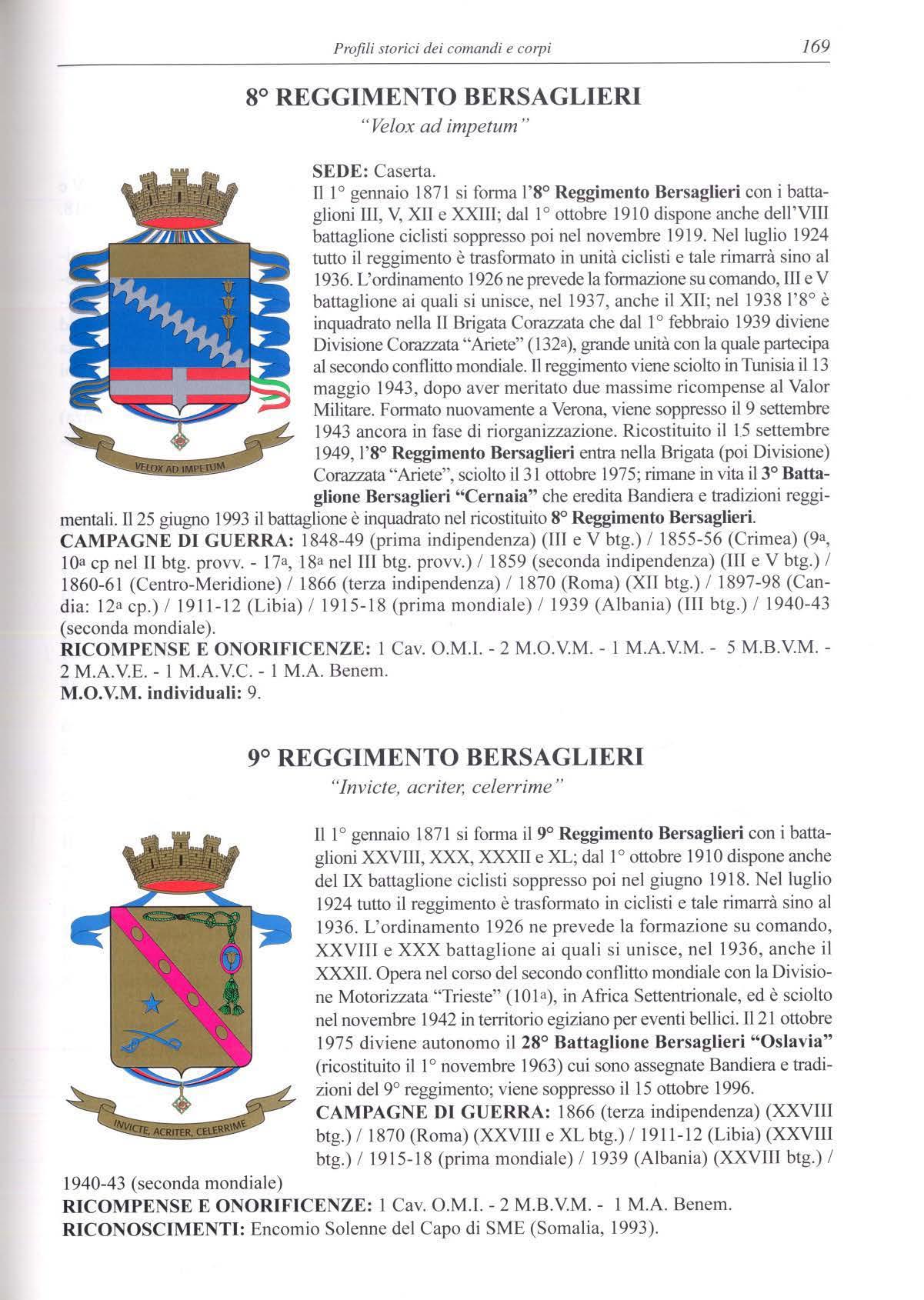 Profili storici dei comandi e corpi 169

8° REGGIMENTO BERSAGLIERI
"Velox ad impetum"

VELOX AD IMPETUM

SEDE: Caserta.
Il 1° gennaio 1871 si forma l'8° Reggimento Bersaglieri con i battaglioni III, V, XII e XXIII; dal 1° ottobre 1910 dispone anche dell'VIII battaglione ciclisti soppresso poi nel novembre 1919. Nel luglio 1924 tutto il reggimento è trasformato in unità ciclisti e tale rimarrà sino al 1936. L'ordinamento 1926 ne prevede la formazione su comando, III e V battaglione ai quali si unisce, nel 1937, anche il XII; nel 1938 l'8° è inquadrato nella II Brigata Corazzata che dal 1° febbraio 1939 diviene Divisione Corazzata "Ariete" (132a), grande unità con la quale partecipa al secondo conflitto mondiale. Il reggimento viene sciolto in Tunisia il 13 maggio 1943, dopo aver meritato due massime ricompense al Valor Militare. Formato nuovamente a Verona, viene soppresso il 9 settembre 1943 ancora in fase di riorganizzazione. Ricostituito il 15 settembre 1949, l'8° Reggimento Bersaglieri entra nella Brigata (poi Divisione) Corazzata "Ariete", sciolto il 31 ottobre 1975; rimane in vita il 3° Battaglione Bersaglieri "Cernaia" che eredita Bandiera e tradizioni reggimentali. Il 25 giugno 1993 il battaglione è inquadrato nel ricostituito 8° Reggimento Bersaglieri.
CAMPAGNE DI GUERRA: 1848-49 (prima indipendenza) (III e V btg.) / 1855-56 (Crimea) (9a, 10a cp nel II btg. provv. - 17a, 18a nel III btg. provv.) / 1859 (seconda indipendenza) (III e V btg.) / 1860-61 (Centro-Meridione) / 1866 (terza indipendenza) / 1870 (Roma) (XII btg.) / 1897-98 (Candia: 12a cp.) / 1911-12 (Libia) / 1915-18 (prima mondiale) / 1939 (Albania) (III btg.) / 1940-43 (seconda mondiale).
RICOMPENSE E ONORIFICENZE: 1 Cav. O.M.I. - 2 M.O.V.M. - 1 M.A.V.M. - 5 M.B.V.M. - 2 M.A.V.E. - 1 M.A.V.C. - 1 M.A. Benem.
M.O.V.M. individuali: 9.

9° REGGIMENTO BERSAGLIERI
"Invicte, acriter, celerrime"

INVICTE, ACRITER, CELERRIME

Il 1° gennaio 1871 si forma il 9° Reggimento Bersaglieri con i battaglioni XXVIII, XXX, XXXII e XL; dal 1° ottobre 1910 dispone anche del IX battaglione ciclisti soppresso poi nel giugno 1918. Nel luglio 1924 tutto il reggimento è trasformato in ciclisti e tale rimarrà sino al 1936. L'ordinamento 1926 ne prevede la formazione su comando, XXVIII e XXX battaglione ai quali si unisce, nel 1936, anche il XXXII. Opera nel corso del secondo conflitto mondiale con la Divisione Motorizzata "Trieste" (101a), in Africa Settentrionale, ed è sciolto nel novembre 1942 in territorio egiziano per eventi bellici. Il 21 ottobre 1975 diviene autonomo il 28° Battaglione Bersaglieri "Oslavia" (ricostituito il 1° novembre 1963) cui sono assegnate Bandiera e tradizioni del 9° reggimento; viene soppresso il 15 ottobre 1996.
CAMPAGNE DI GUERRA: 1866 (terza indipendenza) (XXVIII btg.) / 1870 (Roma) (XXVIII e XL btg.) / 1911-12 (Libia) (XXVIII btg.) / 1915-18 (prima mondiale) / 1939 (Albania) (XXVIII btg.) / 1940-43 (seconda mondiale)
RICOMPENSE E ONORIFICENZE: 1 Cav. O.M.I. - 2 M.B.V.M. - 1 M.A. Benem.
RICONOSCIMENTI: Encomio Solenne del Capo di SME (Somalia, 1993).